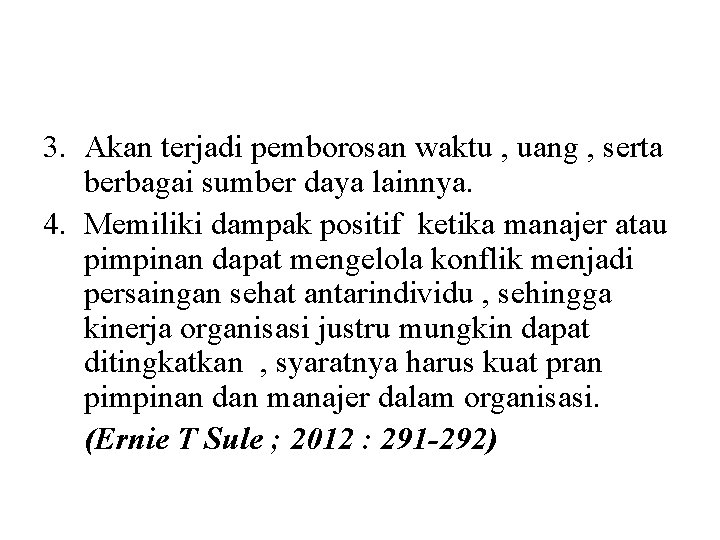 3. Akan terjadi pemborosan waktu , uang , serta berbagai sumber daya lainnya.

4. Memiliki dampak positif ketika manajer atau pimpinan dapat mengelola konflik menjadi persaingan sehat antarindividu , sehingga kinerja organisasi justru mungkin dapat ditingkatkan , syaratnya harus kuat pran pimpinan dan manajer dalam organisasi.

(Ernie T Sule ; 2012 : 291-292)